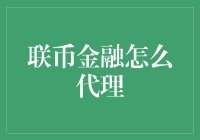 联币金融怎么代理